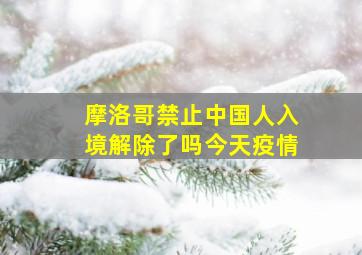 摩洛哥禁止中国人入境解除了吗今天疫情